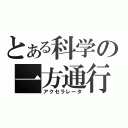 とある科学の
一方通行
アクセラレータ